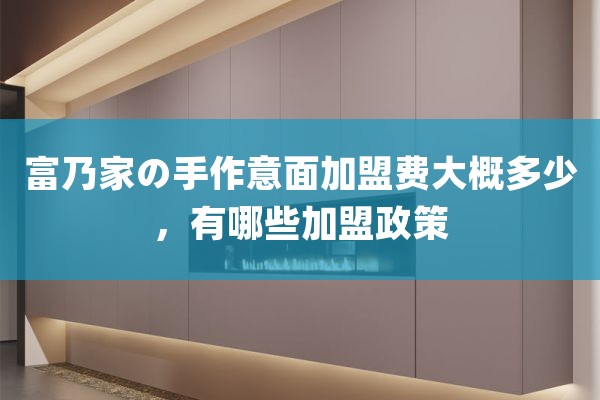 富乃家の手作意面加盟费大概多少，有哪些加盟政策